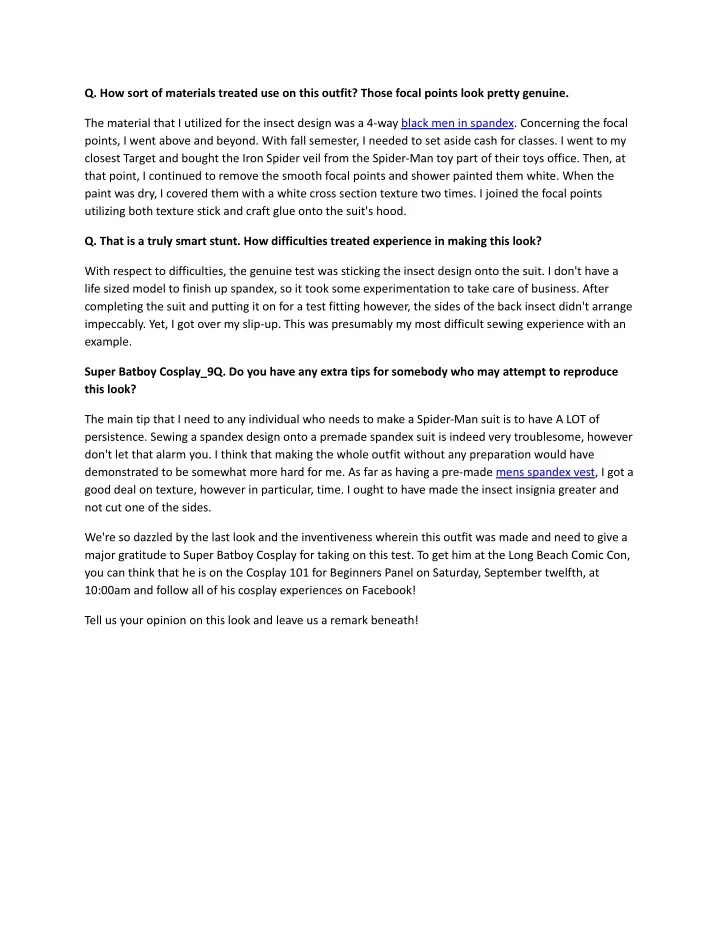 Q. How sort of materials treated use on this outfit? Those focal points look pretty genuine.

The material that I utilized for the insect design was a 4-way black men in spandex. Concerning the focal points, I went above and beyond. With fall semester, I needed to set aside cash for classes. I went to my closest Target and bought the Iron Spider veil from the Spider-Man toy part of their toys office. Then, at that point, I continued to remove the smooth focal points and shower painted them white. When the paint was dry, I covered them with a white cross section texture two times. I joined the focal points utilizing both texture stick and craft glue onto the suit's hood.

Q. That is a truly smart stunt. How difficulties treated experience in making this look?

With respect to difficulties, the genuine test was sticking the insect design onto the suit. I don't have a life sized model to finish up spandex, so it took some experimentation to take care of business. After completing the suit and putting it on for a test fitting however, the sides of the back insect didn't arrange impeccably. Yet, I got over my slip-up. This was presumably my most difficult sewing experience with an example.

Super Batboy Cosplay_9Q. Do you have any extra tips for somebody who may attempt to reproduce this look?

The main tip that I need to any individual who needs to make a Spider-Man suit is to have A LOT of persistence. Sewing a spandex design onto a premade spandex suit is indeed very troublesome, however don't let that alarm you. I think that making the whole outfit without any preparation would have demonstrated to be somewhat more hard for me. As far as having a pre-made mens spandex vest, I got a good deal on texture, however in particular, time. I ought to have made the insect insignia greater and not cut one of the sides.

We're so dazzled by the last look and the inventiveness wherein this outfit was made and need to give a major gratitude to Super Batboy Cosplay for taking on this test. To get him at the Long Beach Comic Con, you can think that he is on the Cosplay 101 for Beginners Panel on Saturday, September twelfth, at 10:00am and follow all of his cosplay experiences on Facebook!

Tell us your opinion on this look and leave us a remark beneath!